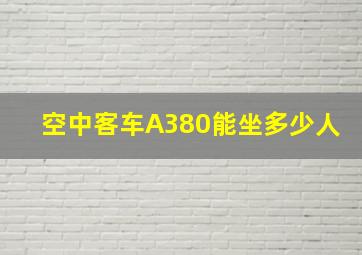 空中客车A380能坐多少人